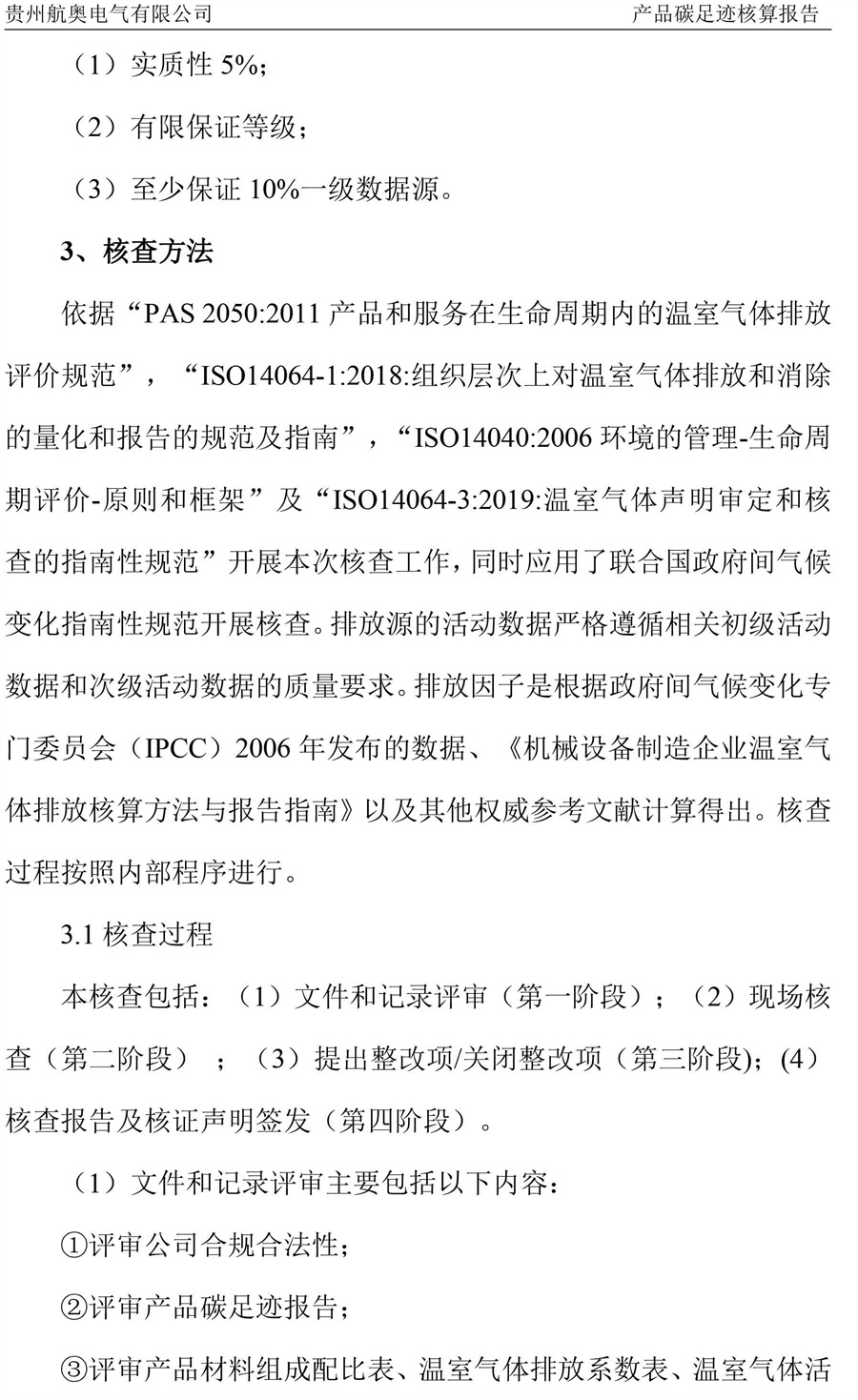 贵州航奥电气有限公司　　产品碳足迹核算报告

（1）实质性 5%；

（2）有限保证等级；

（3）至少保证 10%一级数据源。

3、核查方法

依据“PAS 2050:2011 产品和服务在生命周期内的温室气体排放评价规范”，“ISO14064-1:2018:组织层次上对温室气体排放和消除的量化和报告的规范及指南”，“ISO14040:2006 环境的管理-生命周期评价-原则和框架”及“ISO14064-3:2019:温室气体声明审定和核查的指南性规范”开展本次核查工作，同时应用了联合国政府间气候变化指南性规范开展核查。排放源的活动数据严格遵循相关初级活动数据和次级活动数据的质量要求。排放因子是根据政府间气候变化专门委员会（IPCC）2006 年发布的数据、《机械设备制造企业温室气体排放核算方法与报告指南》以及其他权威参考文献计算得出。核查过程按照内部程序进行。

3.1 核查过程

本核查包括：（1）文件和记录评审（第一阶段）；（2）现场核查（第二阶段）；（3）提出整改项/关闭整改项（第三阶段）；(4）核查报告及核证声明签发（第四阶段）。

（1）文件和记录评审主要包括以下内容：

①评审公司合规合法性；

②评审产品碳足迹报告；

③评审产品材料组成配比表、温室气体排放系数表、温室气体活